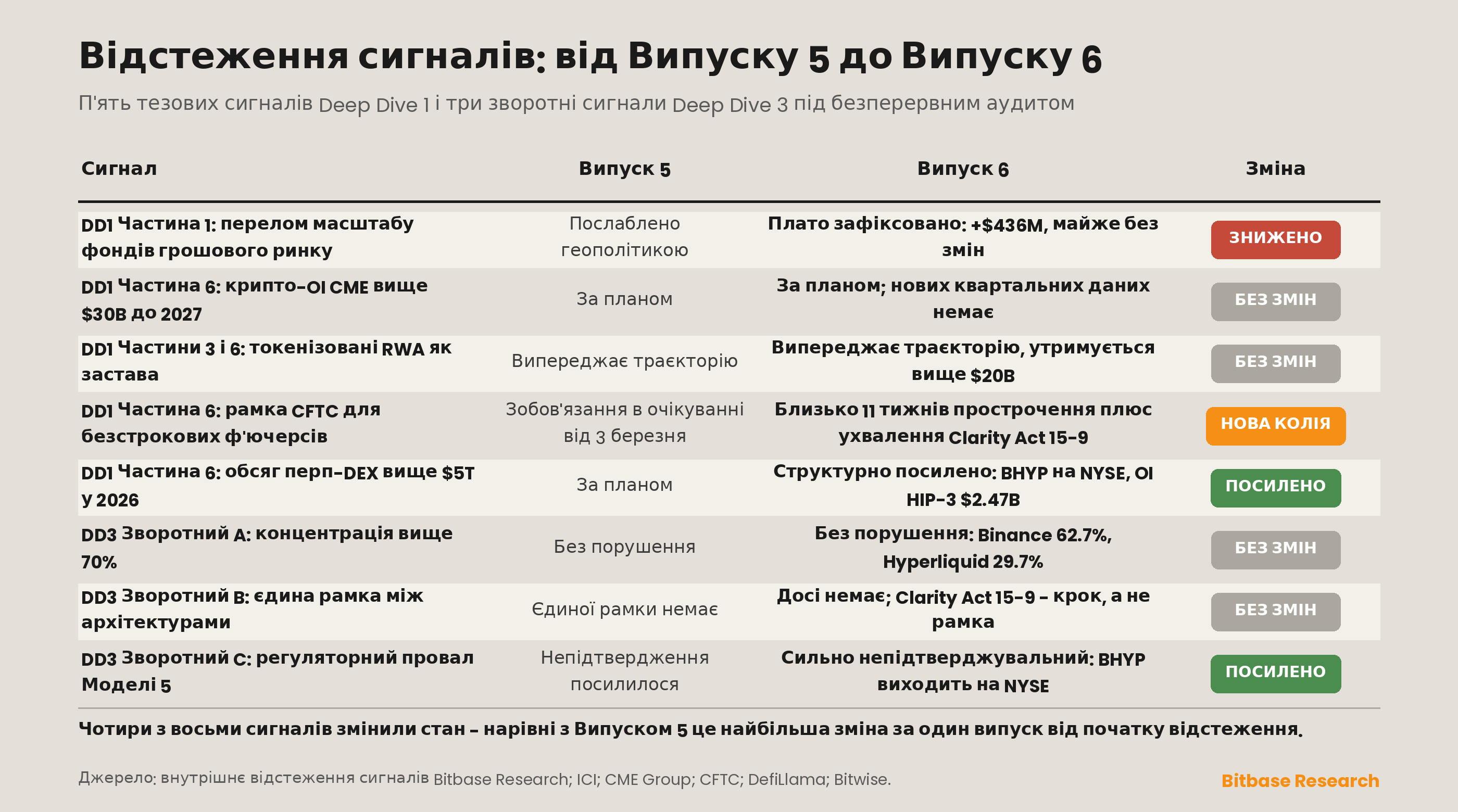 Відстеження сигналів: від Випуску 5 до Випуску 6

П'ять тезових сигналів Deep Dive 1 і три зворотні сигнали Deep Dive 3 під безперервним аудитом

| Сигнал | Випуск 5 | Випуск 6 | Зміна |
|---|---|---|---|
| DD1 Частина 1: перелом масштабу фондів грошового ринку | Послаблено геополітикою | Плато зафіксовано: +$436M, майже без змін | ЗНИЖЕНО |
| DD1 Частина 6: крипто-OI CME вище $30B до 2027 | За планом | За планом; нових квартальних даних немає | БЕЗ ЗМІН |
| DD1 Частини 3 і 6: токенізовані RWA як застава | Випереджає траєкторію | Випереджає траєкторію, утримується вище $20B | БЕЗ ЗМІН |
| DD1 Частина 6: рамка CFTC для безстрокових ф'ючерсів | Зобов'язання в очікуванні від 3 березня | Близько 11 тижнів прострочення плюс ухвалення Clarity Act 15-9 | НОВА КОЛІЯ |
| DD1 Частина 6: обсяг перп-DEX вище $5T у 2026 | За планом | Структурно посилено: BHYP на NYSE, OI HIP-3 $2.47B | ПОСИЛЕНО |
| DD3 Зворотний A: концентрація вище 70% | Без порушення | Без порушення: Binance 62.7%, Hyperliquid 29.7% | БЕЗ ЗМІН |
| DD3 Зворотний B: єдина рамка між архітектурами | Єдиної рамки немає | Досі немає; Clarity Act 15-9 – крок, а не рамка | БЕЗ ЗМІН |
| DD3 Зворотний C: регуляторний провал Моделі 5 | Непідтвердження посилилося | Сильно непідтверджувальний: BHYP виходить на NYSE | ПОСИЛЕНО |

Чотири з восьми сигналів змінили стан – нарівні з Випуском 5 це найбільша зміна за один випуск від початку відстеження.

Джерело: внутрішнє відстеження сигналів Bitbase Research; ICI; CME Group; CFTC; DefiLlama; Bitwise.

Bitbase Research